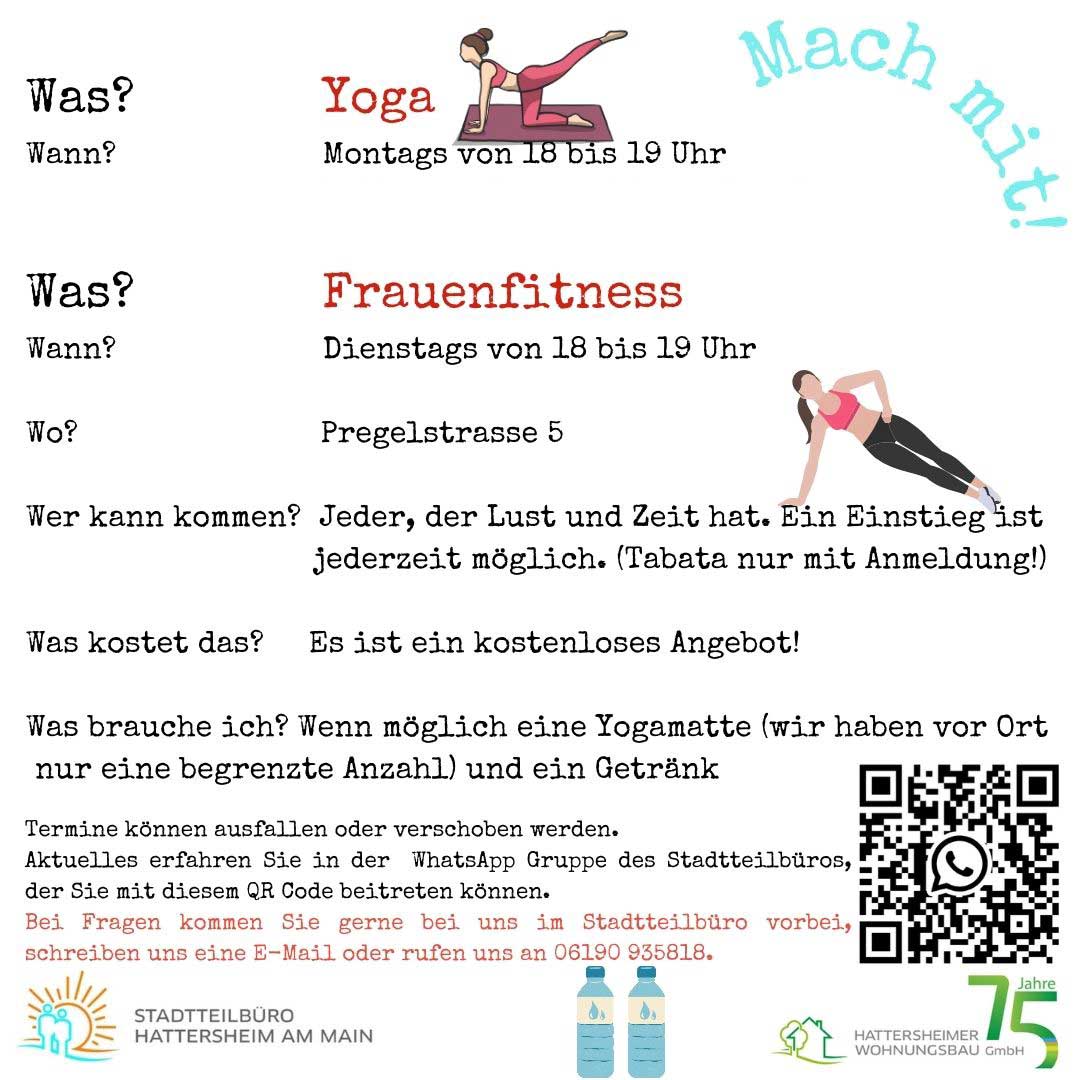 Mach mit!

Was? Yoga
Wann? Montags von 18 bis 19 Uhr

Was? Frauenfitness
Wann? Dienstags von 18 bis 19 Uhr

Wo? Pregelstrasse 5

Wer kann kommen? Jeder, der Lust und Zeit hat. Ein Einstieg ist jederzeit möglich. (Tabata nur mit Anmeldung!)

Was kostet das? Es ist ein kostenloses Angebot!

Was brauche ich? Wenn möglich eine Yogamatte (wir haben vor Ort nur eine begrenzte Anzahl) und ein Getränk

Termine können ausfallen oder verschoben werden.
Aktuelles erfahren Sie in der WhatsApp Gruppe des Stadtteilbüros, der Sie mit diesem QR Code beitreten können.
Bei Fragen kommen Sie gerne bei uns im Stadtteilbüro vorbei, schreiben uns eine E-Mail oder rufen uns an 06190 935818.

STADTTEILBÜRO
HATTERSHEIM AM MAIN

HATTERSHEIMER
WOHNUNGSBAU GmbH
75 Jahre